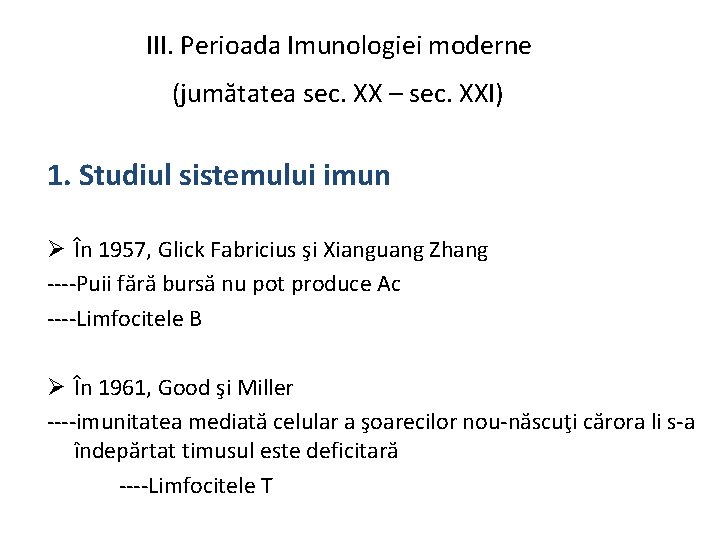 III. Perioada Imunologiei moderne

(jumătatea sec. XX – sec. XXI)

1. Studiul sistemului imun

➢ În 1957, Glick Fabricius şi Xianguang Zhang

----Puii fără bursă nu pot produce Ac

----Limfocitele B

➢ În 1961, Good şi Miller

----imunitatea mediată celular a şoarecilor nou-născuţi cărora li s-a îndepărtat timusul este deficitară

----Limfocitele T